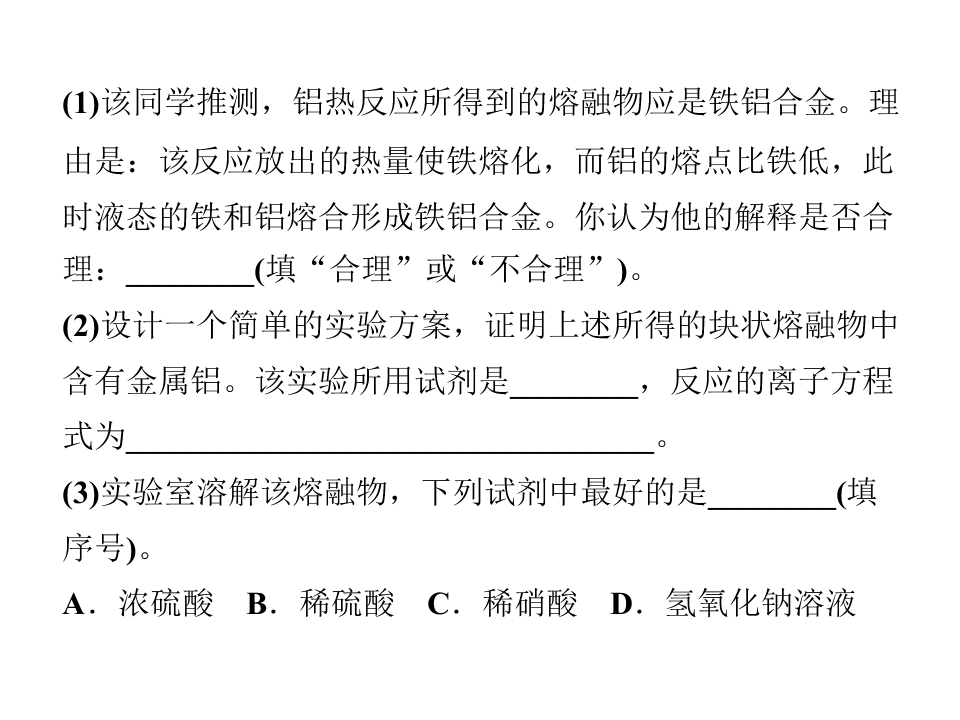 (1)该同学推测，铝热反应所得到的熔融物应是铁铝合金。理由是：该反应放出的热量使铁熔化，而铝的熔点比铁低，此时液态的铁和铝熔合形成铁铝合金。你认为他的解释是否合理：____(填“合理”或“不合理”)。

(2)设计一个简单的实验方案，证明上述所得的块状熔融物中含有金属铝。该实验所用试剂是____，反应的离子方程式为____。

(3)实验室溶解该熔融物，下列试剂中最好的是____(填序号)。

A．浓硫酸　B．稀硫酸　C．稀硝酸　D．氢氧化钠溶液